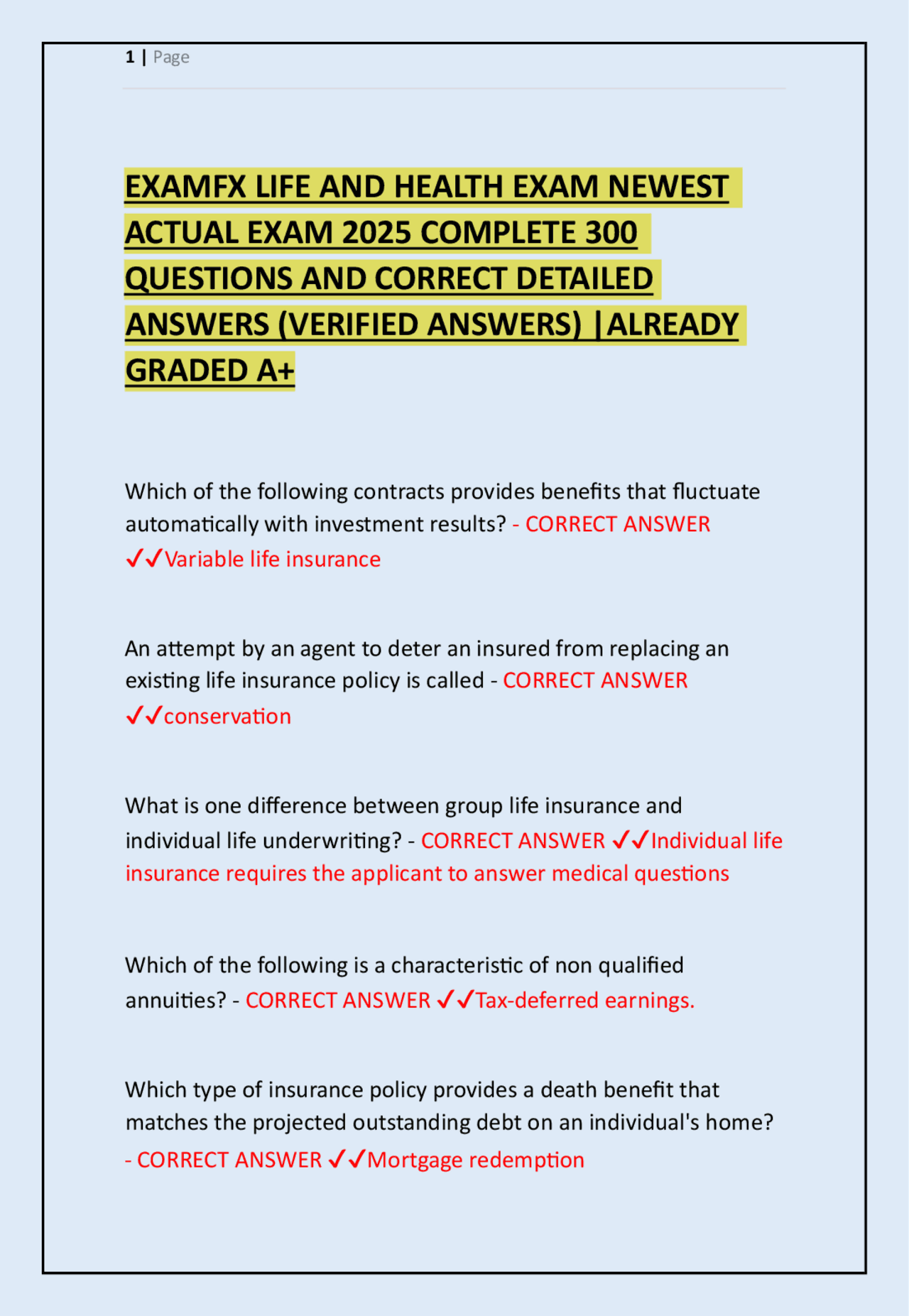 1 | Page

EXAMFX LIFE AND HEALTH EXAM NEWEST ACTUAL EXAM 2025 COMPLETE 300 QUESTIONS AND CORRECT DETAILED ANSWERS (VERIFIED ANSWERS) |ALREADY GRADED A+

Which of the following contracts provides benefits that fluctuate automatically with investment results? - CORRECT ANSWER ✓✓Variable life insurance

An attempt by an agent to deter an insured from replacing an existing life insurance policy is called - CORRECT ANSWER ✓✓conservation

What is one difference between group life insurance and individual life underwriting? - CORRECT ANSWER ✓✓Individual life insurance requires the applicant to answer medical questions

Which of the following is a characteristic of non qualified annuities? - CORRECT ANSWER ✓✓Tax-deferred earnings.

Which type of insurance policy provides a death benefit that matches the projected outstanding debt on an individual's home? - CORRECT ANSWER ✓✓Mortgage redemption